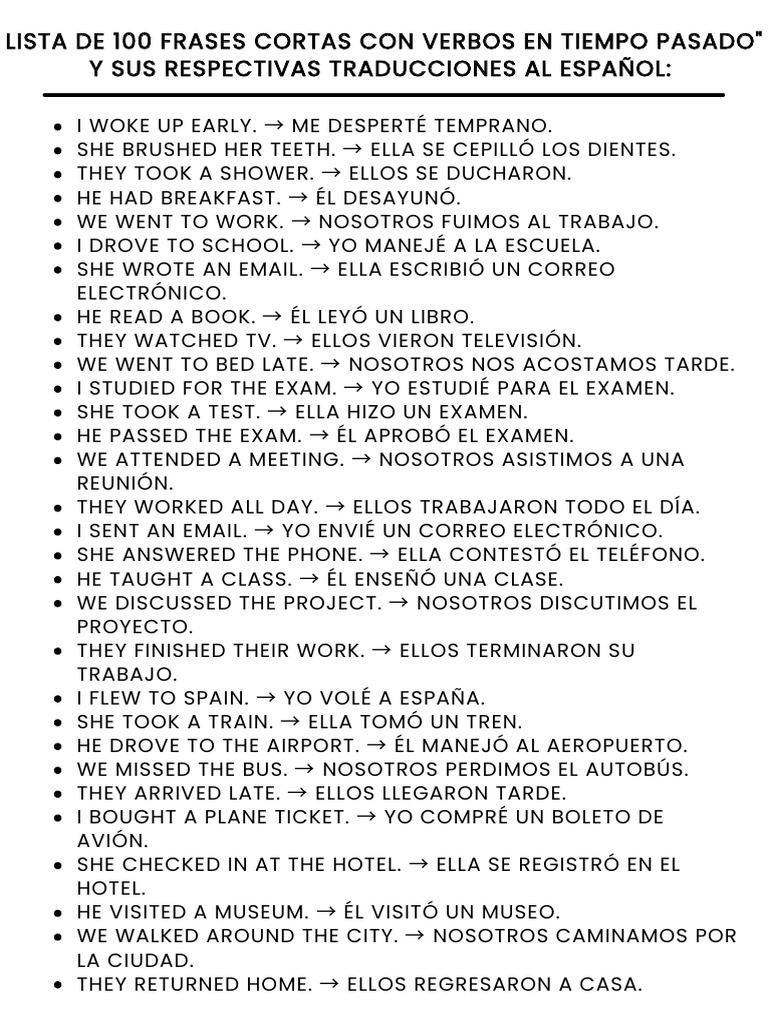 LISTA DE 100 FRASES CORTAS CON VERBOS EN TIEMPO PASADO" Y SUS RESPECTIVAS TRADUCCIONES AL ESPAÑOL:

- I WOKE UP EARLY. → ME DESPERTÉ TEMPRANO.
- SHE BRUSHED HER TEETH. → ELLA SE CEPILLÓ LOS DIENTES.
- THEY TOOK A SHOWER. → ELLOS SE DUCHARON.
- HE HAD BREAKFAST. → ÉL DESAYUNÓ.
- WE WENT TO WORK. → NOSOTROS FUIMOS AL TRABAJO.
- I DROVE TO SCHOOL. → YO MANEJÉ A LA ESCUELA.
- SHE WROTE AN EMAIL. → ELLA ESCRIBIÓ UN CORREO ELECTRÓNICO.
- HE READ A BOOK. → ÉL LEYÓ UN LIBRO.
- THEY WATCHED TV. → ELLOS VIERON TELEVISIÓN.
- WE WENT TO BED LATE. → NOSOTROS NOS ACOSTAMOS TARDE.
- I STUDIED FOR THE EXAM. → YO ESTUDIÉ PARA EL EXAMEN.
- SHE TOOK A TEST. → ELLA HIZO UN EXAMEN.
- HE PASSED THE EXAM. → ÉL APROBÓ EL EXAMEN.
- WE ATTENDED A MEETING. → NOSOTROS ASISTIMOS A UNA REUNIÓN.
- THEY WORKED ALL DAY. → ELLOS TRABAJARON TODO EL DÍA.
- I SENT AN EMAIL. → YO ENVIÉ UN CORREO ELECTRÓNICO.
- SHE ANSWERED THE PHONE. → ELLA CONTESTÓ EL TELÉFONO.
- HE TAUGHT A CLASS. → ÉL ENSEÑÓ UNA CLASE.
- WE DISCUSSED THE PROJECT. → NOSOTROS DISCUTIMOS EL PROYECTO.
- THEY FINISHED THEIR WORK. → ELLOS TERMINARON SU TRABAJO.
- I FLEW TO SPAIN. → YO VOLÉ A ESPAÑA.
- SHE TOOK A TRAIN. → ELLA TOMÓ UN TREN.
- HE DROVE TO THE AIRPORT. → ÉL MANEJÓ AL AEROPUERTO.
- WE MISSED THE BUS. → NOSOTROS PERDIMOS EL AUTOBÚS.
- THEY ARRIVED LATE. → ELLOS LLEGARON TARDE.
- I BOUGHT A PLANE TICKET. → YO COMPRÉ UN BOLETO DE AVIÓN.
- SHE CHECKED IN AT THE HOTEL. → ELLA SE REGISTRÓ EN EL HOTEL.
- HE VISITED A MUSEUM. → ÉL VISITÓ UN MUSEO.
- WE WALKED AROUND THE CITY. → NOSOTROS CAMINAMOS POR LA CIUDAD.
- THEY RETURNED HOME. → ELLOS REGRESARON A CASA.